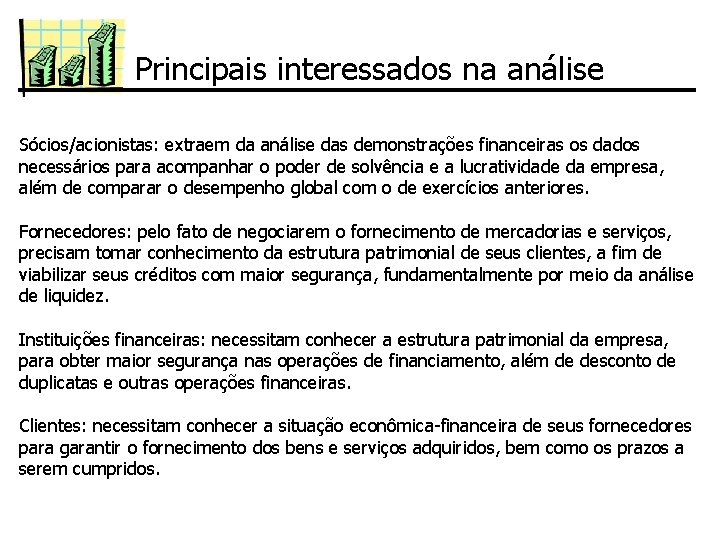 Principais interessados na análise

Sócios/acionistas: extraem da análise das demonstrações financeiras os dados necessários para acompanhar o poder de solvência e a lucratividade da empresa, além de comparar o desempenho global com o de exercícios anteriores.

Fornecedores: pelo fato de negociarem o fornecimento de mercadorias e serviços, precisam tomar conhecimento da estrutura patrimonial de seus clientes, a fim de viabilizar seus créditos com maior segurança, fundamentalmente por meio da análise de liquidez.

Instituições financeiras: necessitam conhecer a estrutura patrimonial da empresa, para obter maior segurança nas operações de financiamento, além de desconto de duplicatas e outras operações financeiras.

Clientes: necessitam conhecer a situação econômica-financeira de seus fornecedores para garantir o fornecimento dos bens e serviços adquiridos, bem como os prazos a serem cumpridos.